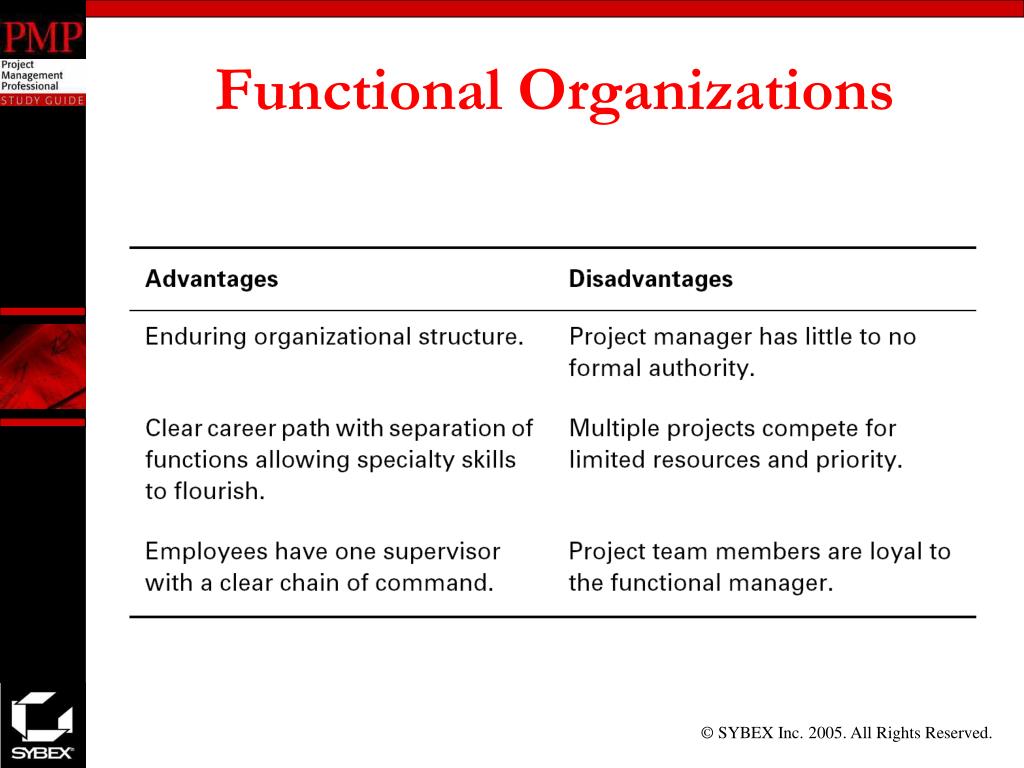 PMP
Project Management Professional
STUDY GUIDE

Functional Organizations

| Advantages | Disadvantages |
|---|---|
| Enduring organizational structure. | Project manager has little to no formal authority. |
| Clear career path with separation of functions allowing specialty skills to flourish. | Multiple projects compete for limited resources and priority. |
| Employees have one supervisor with a clear chain of command. | Project team members are loyal to the functional manager. |

SYBEX

© SYBEX Inc. 2005. All Rights Reserved.